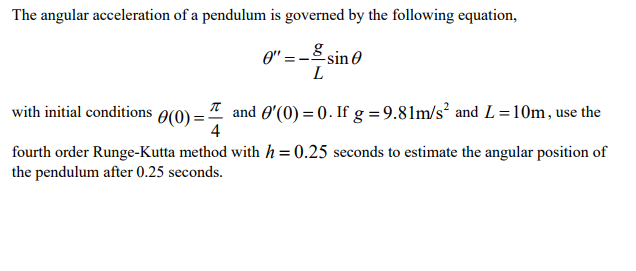 The angular acceleration of a pendulum is governed by the following equation,

$\theta'' = -\frac{g}{L}\sin\theta$

with initial conditions $\theta(0) = \frac{\pi}{4}$ and $\theta'(0) = 0$. If $g = 9.81\text{m/s}^2$ and $L = 10\text{m}$, use the fourth order Runge-Kutta method with $h = 0.25$ seconds to estimate the angular position of the pendulum after 0.25 seconds.